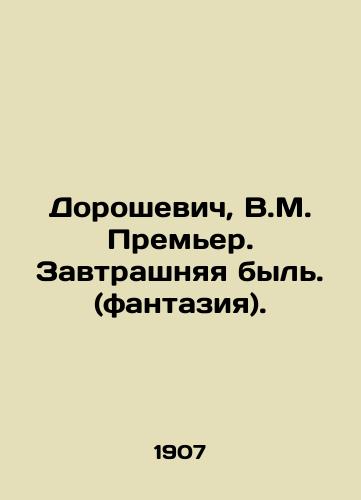 Дорошевич, В.М. Премьер. Завтрашняя быль. (фантазия).

1907